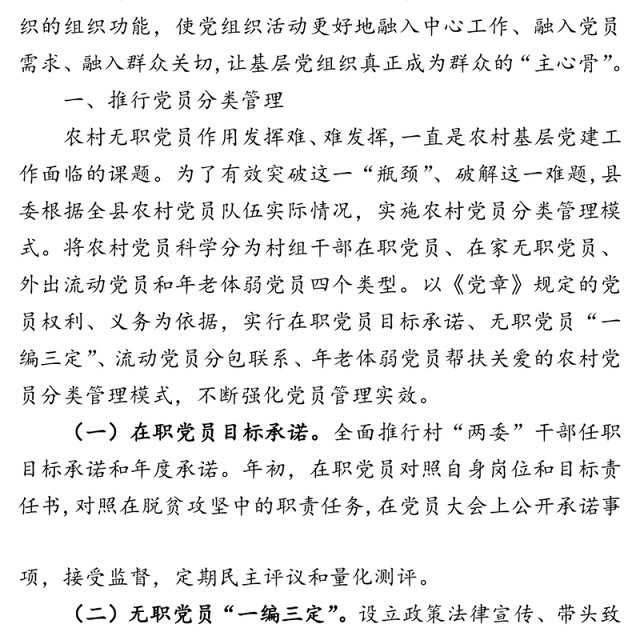 织的组织功能，使党组织活动更好地融入中心工作、融入党员需求、融入群众关切，让基层党组织真正成为群众的“主心骨”。

一、推行党员分类管理

农村无职党员作用发挥难、难发挥，一直是农村基层党建工作面临的课题。为了有效突破这一“瓶颈”、破解这一难题，县委根据全县农村党员队伍实际情况，实施农村党员分类管理模式。将农村党员科学分为村组干部在职党员、在家无职党员、外出流动党员和年老体弱党员四个类型。以《党章》规定的党员权利、义务为依据，实行在职党员目标承诺、无职党员“一编三定”、流动党员分包联系、年老体弱党员帮扶关爱的农村党员分类管理模式，不断强化党员管理实效。

（一）在职党员目标承诺。全面推行村“两委”干部任职目标承诺和年度承诺。年初，在职党员对照自身岗位和目标责任书，对照在脱贫攻坚中的职责任务，在党员大会上公开承诺事项，接受监督，定期民主评议和量化测评。

（二）无职党员“一编三定”。设立政策法律宣传、带头致